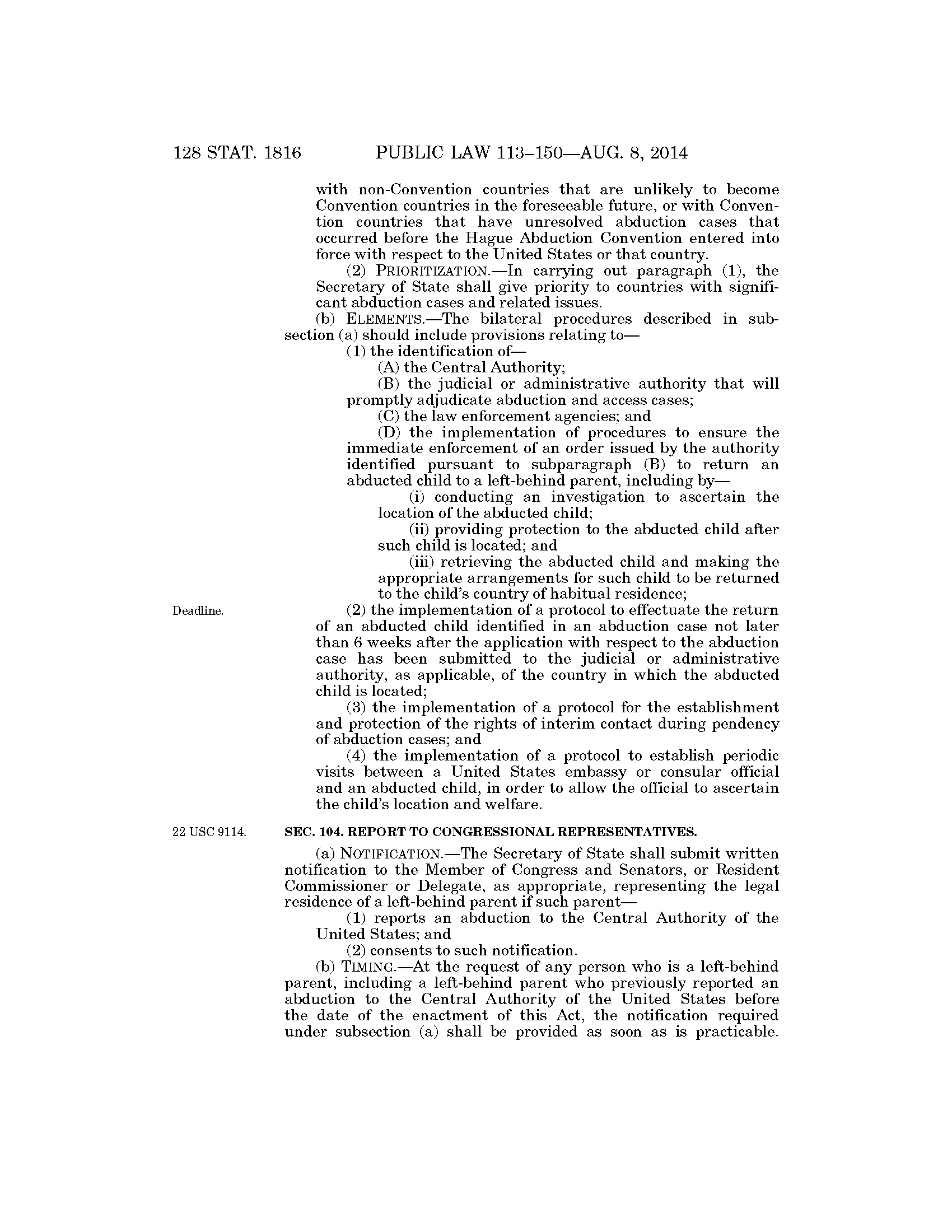 128 STAT. 1816 PUBLIC LAW 113–150—AUG. 8, 2014

with non-Convention countries that are unlikely to become Convention countries in the foreseeable future, or with Convention countries that have unresolved abduction cases that occurred before the Hague Abduction Convention entered into force with respect to the United States or that country.

(2) PRIORITIZATION.—In carrying out paragraph (1), the Secretary of State shall give priority to countries with significant abduction cases and related issues.

(b) ELEMENTS.—The bilateral procedures described in subsection (a) should include provisions relating to—

(1) the identification of—

(A) the Central Authority;

(B) the judicial or administrative authority that will promptly adjudicate abduction and access cases;

(C) the law enforcement agencies; and

(D) the implementation of procedures to ensure the immediate enforcement of an order issued by the authority identified pursuant to subparagraph (B) to return an abducted child to a left-behind parent, including by—

(i) conducting an investigation to ascertain the location of the abducted child;

(ii) providing protection to the abducted child after such child is located; and

(iii) retrieving the abducted child and making the appropriate arrangements for such child to be returned to the child's country of habitual residence;

Deadline.

(2) the implementation of a protocol to effectuate the return of an abducted child identified in an abduction case not later than 6 weeks after the application with respect to the abduction case has been submitted to the judicial or administrative authority, as applicable, of the country in which the abducted child is located;

(3) the implementation of a protocol for the establishment and protection of the rights of interim contact during pendency of abduction cases; and

(4) the implementation of a protocol to establish periodic visits between a United States embassy or consular official and an abducted child, in order to allow the official to ascertain the child's location and welfare.

22 USC 9114.

SEC. 104. REPORT TO CONGRESSIONAL REPRESENTATIVES.

(a) NOTIFICATION.—The Secretary of State shall submit written notification to the Member of Congress and Senators, or Resident Commissioner or Delegate, as appropriate, representing the legal residence of a left-behind parent if such parent—

(1) reports an abduction to the Central Authority of the United States; and

(2) consents to such notification.

(b) TIMING.—At the request of any person who is a left-behind parent, including a left-behind parent who previously reported an abduction to the Central Authority of the United States before the date of the enactment of this Act, the notification required under subsection (a) shall be provided as soon as is practicable.